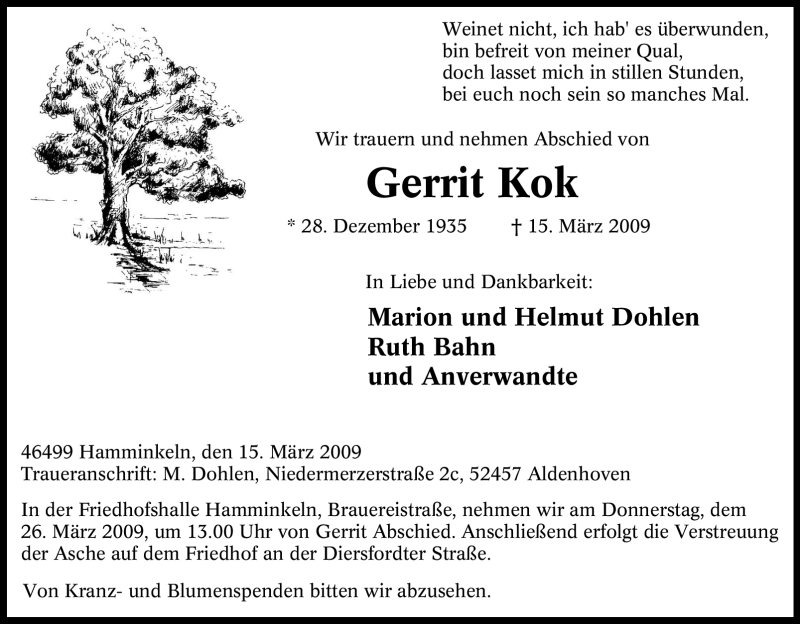 Weinet nicht, ich hab' es überwunden,
bin befreit von meiner Qual,
doch lasset mich in stillen Stunden,
bei euch noch sein so manches Mal.

Wir trauern und nehmen Abschied von

Gerrit Kok

* 28. Dezember 1935 † 15. März 2009

In Liebe und Dankbarkeit:

Marion und Helmut Dohlen
Ruth Bahn
und Anverwandte

46499 Hamminkeln, den 15. März 2009
Traueranschrift: M. Dohlen, Niedermerzerstraße 2c, 52457 Aldenhoven

In der Friedhofshalle Hamminkeln, Brauereistraße, nehmen wir am Donnerstag, dem 26. März 2009, um 13.00 Uhr von Gerrit Abschied. Anschließend erfolgt die Verstreuung der Asche auf dem Friedhof an der Diersfordter Straße.

Von Kranz- und Blumenspenden bitten wir abzusehen.